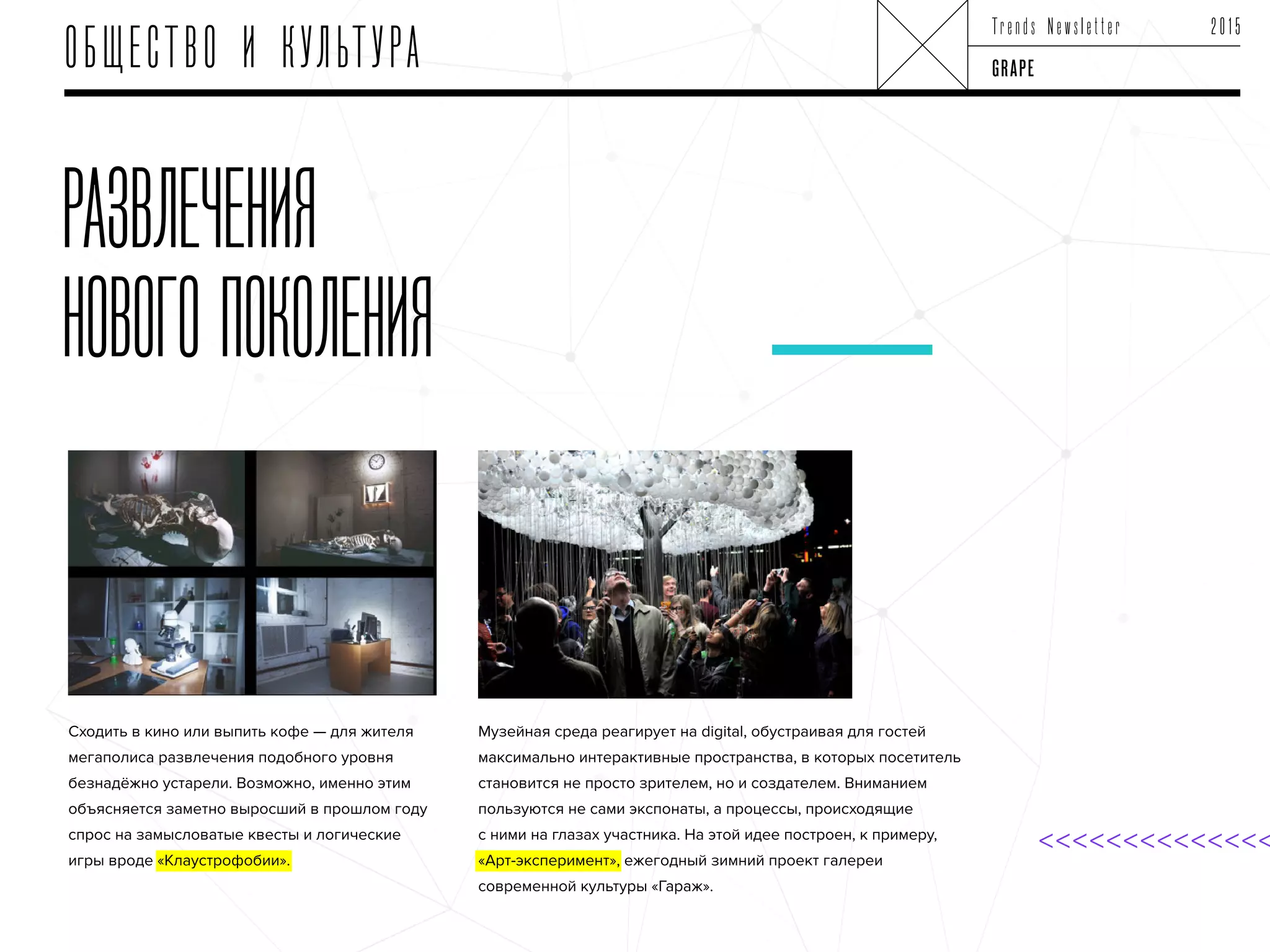 ОБЩЕСТВО И КУЛЬТУРА

Trends Newsletter 2015

GRAPE

РАЗВЛЕЧЕНИЯ НОВОГО ПОКОЛЕНИЯ

Сходить в кино или выпить кофе — для жителя мегаполиса развлечения подобного уровня безнадёжно устарели. Возможно, именно этим объясняется заметно выросший в прошлом году спрос на замысловатые квесты и логические игры вроде «Клаустрофобии».

Музейная среда реагирует на digital, обустраивая для гостей максимально интерактивные пространства, в которых посетитель становится не просто зрителем, но и создателем. Вниманием пользуются не сами экспонаты, а процессы, происходящие с ними на глазах участника. На этой идее построен, к примеру, «Арт-эксперимент», ежегодный зимний проект галереи современной культуры «Гараж».

<<<<<<<<<<<<<<